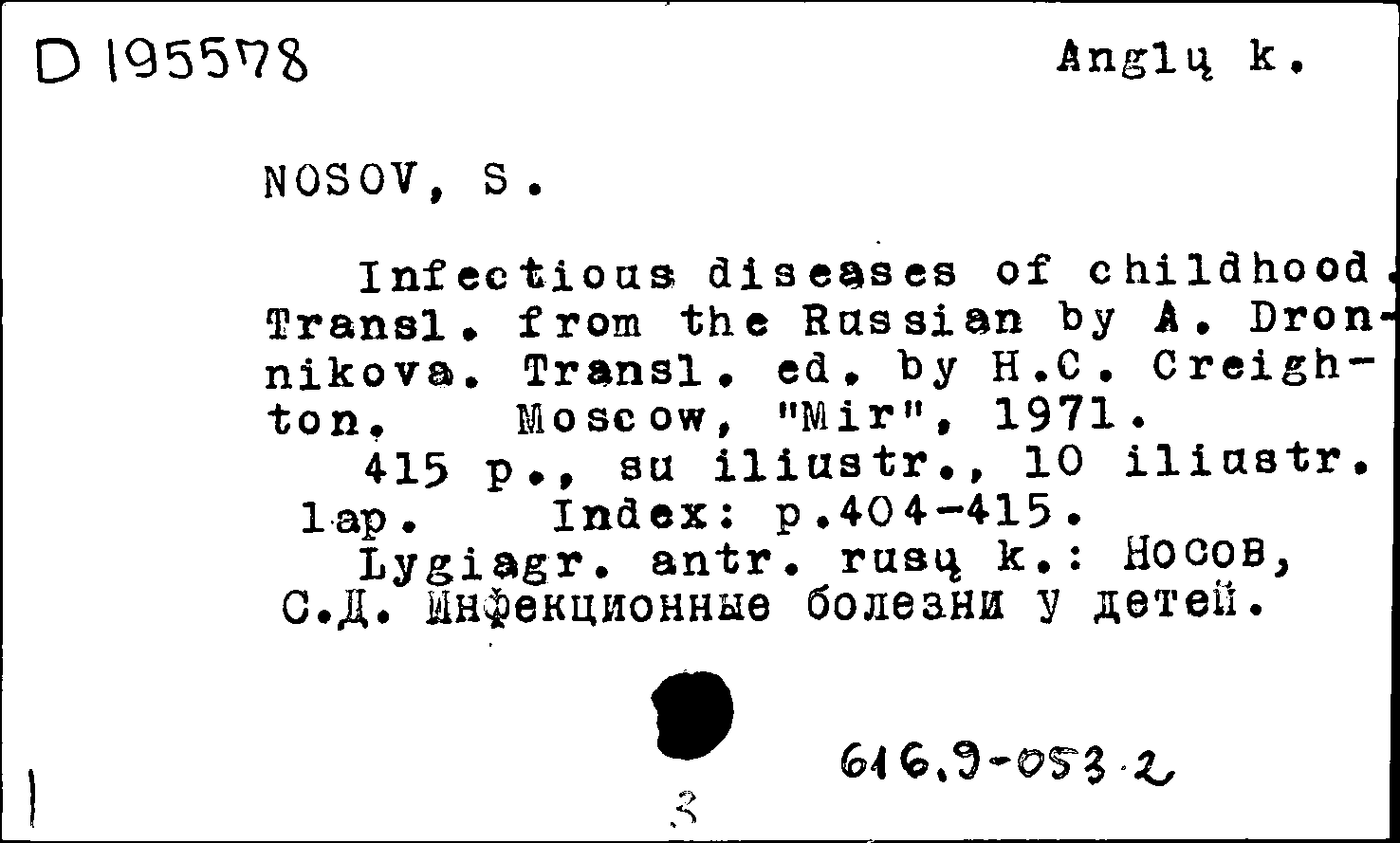 D 195578

Anglų k.

NOSOV, S.

Infectious diseases of childhood. Transl. from the Russian by A. Dronnikova. Transl. ed. by H.C. Creighton. Moscow, "Mir", 1971.

415 p., su iliustr., 10 iliustr. lap. Index: p.404-415.

Lygiagr. antr. rusų k.: Носов, С.Д. Инфекционные болезни у детей.

616.9-053.2

3